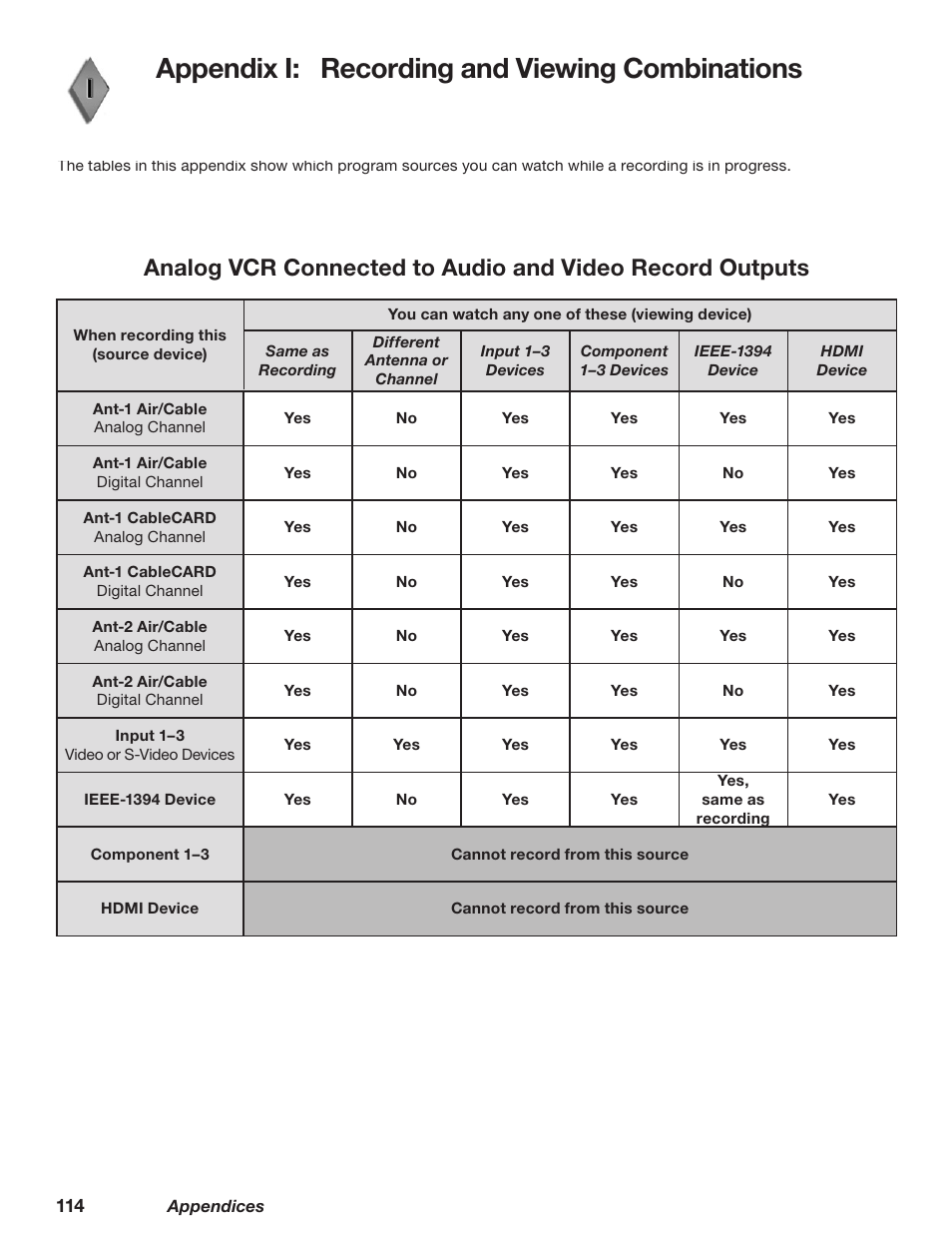 I

Appendix I: Recording and Viewing Combinations

The tables in this appendix show which program sources you can watch while a recording is in progress.

Analog VCR Connected to Audio and Video Record Outputs

| When recording this (source device) | You can watch any one of these (viewing device) | | | | | |
|---|---|---|---|---|---|---|
| | Same as Recording | Different Antenna or Channel | Input 1–3 Devices | Component 1–3 Devices | IEEE-1394 Device | HDMI Device |
| Ant-1 Air/Cable Analog Channel | Yes | No | Yes | Yes | Yes | Yes |
| Ant-1 Air/Cable Digital Channel | Yes | No | Yes | Yes | No | Yes |
| Ant-1 CableCARD Analog Channel | Yes | No | Yes | Yes | Yes | Yes |
| Ant-1 CableCARD Digital Channel | Yes | No | Yes | Yes | No | Yes |
| Ant-2 Air/Cable Analog Channel | Yes | No | Yes | Yes | Yes | Yes |
| Ant-2 Air/Cable Digital Channel | Yes | No | Yes | Yes | No | Yes |
| Input 1–3 Video or S-Video Devices | Yes | Yes | Yes | Yes | Yes | Yes |
| IEEE-1394 Device | Yes | No | Yes | Yes | Yes, same as recording | Yes |
| Component 1–3 | Cannot record from this source | | | | | |
| HDMI Device | Cannot record from this source | | | | | |

114 Appendices